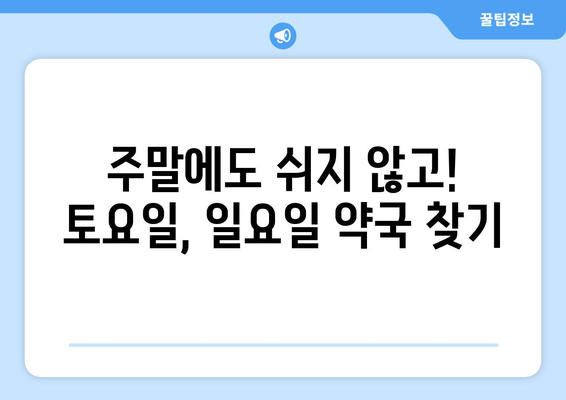 꿀팁정보

주말에도 쉬지 않고!
토요일, 일요일 약국 찾기